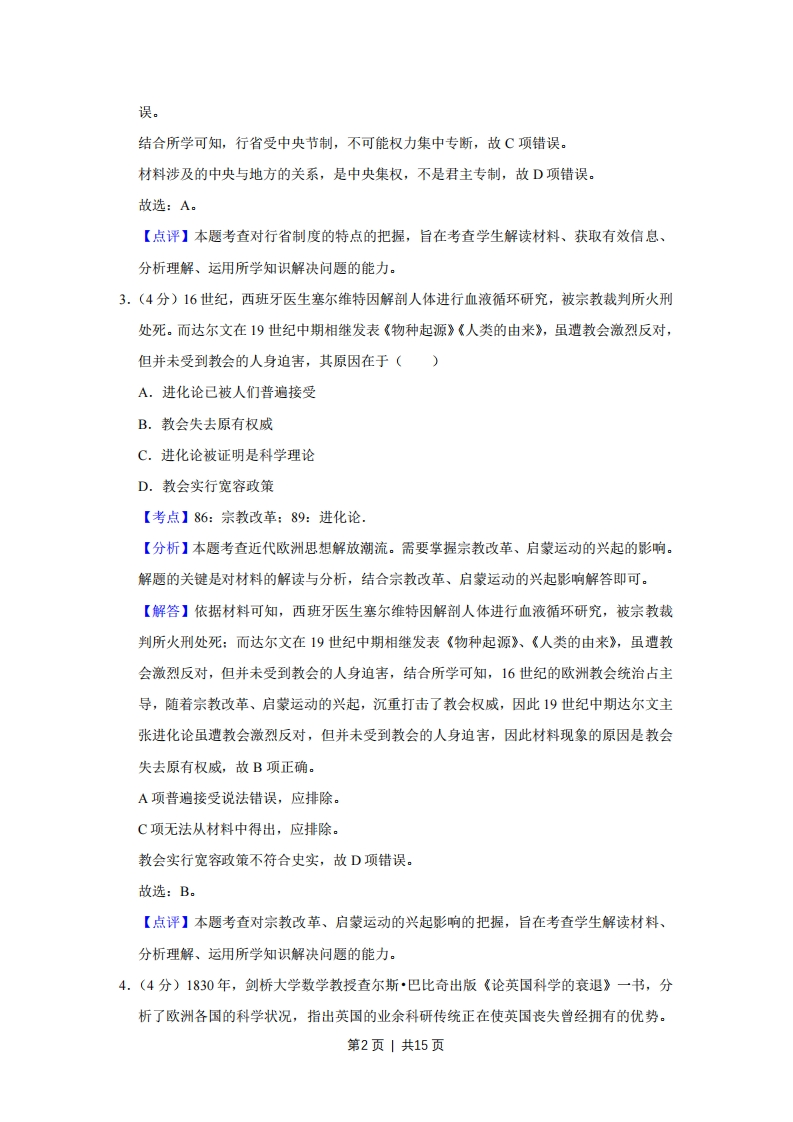 误。

结合所学可知，行省受中央节制，不可能权力集中专断，故 C 项错误。

材料涉及的中央与地方的关系，是中央集权，不是君主专制，故 D 项错误。

故选：A。

【点评】本题考查对行省制度的特点的把握，旨在考查学生解读材料、获取有效信息、分析理解、运用所学知识解决问题的能力。

3．（4 分）16 世纪，西班牙医生塞尔维特因解剖人体进行血液循环研究，被宗教裁判所火刑处死。而达尔文在 19 世纪中期相继发表《物种起源》《人类的由来》，虽遭教会激烈反对，但并未受到教会的人身迫害，其原因在于（　　）

A．进化论已被人们普遍接受

B．教会失去原有权威

C．进化论被证明是科学理论

D．教会实行宽容政策

【考点】86：宗教改革；89：进化论．

【分析】本题考查近代欧洲思想解放潮流。需要掌握宗教改革、启蒙运动的兴起的影响。解题的关键是对材料的解读与分析，结合宗教改革、启蒙运动的兴起影响解答即可。

【解答】依据材料可知，西班牙医生塞尔维特因解剖人体进行血液循环研究，被宗教裁判所火刑处死；而达尔文在 19 世纪中期相继发表《物种起源》、《人类的由来》，虽遭教会激烈反对，但并未受到教会的人身迫害，结合所学可知，16 世纪的欧洲教会统治占主导，随着宗教改革、启蒙运动的兴起，沉重打击了教会权威，因此 19 世纪中期达尔文主张进化论虽遭教会激烈反对，但并未受到教会的人身迫害，因此材料现象的原因是教会失去原有权威，故 B 项正确。

A 项普遍接受说法错误，应排除。

C 项无法从材料中得出，应排除。

教会实行宽容政策不符合史实，故 D 项错误。

故选：B。

【点评】本题考查对宗教改革、启蒙运动的兴起影响的把握，旨在考查学生解读材料、分析理解、运用所学知识解决问题的能力。

4．（4 分）1830 年，剑桥大学数学教授查尔斯•巴比奇出版《论英国科学的衰退》一书，分析了欧洲各国的科学状况，指出英国的业余科研传统正在使英国丧失曾经拥有的优势。

第2页 | 共15页